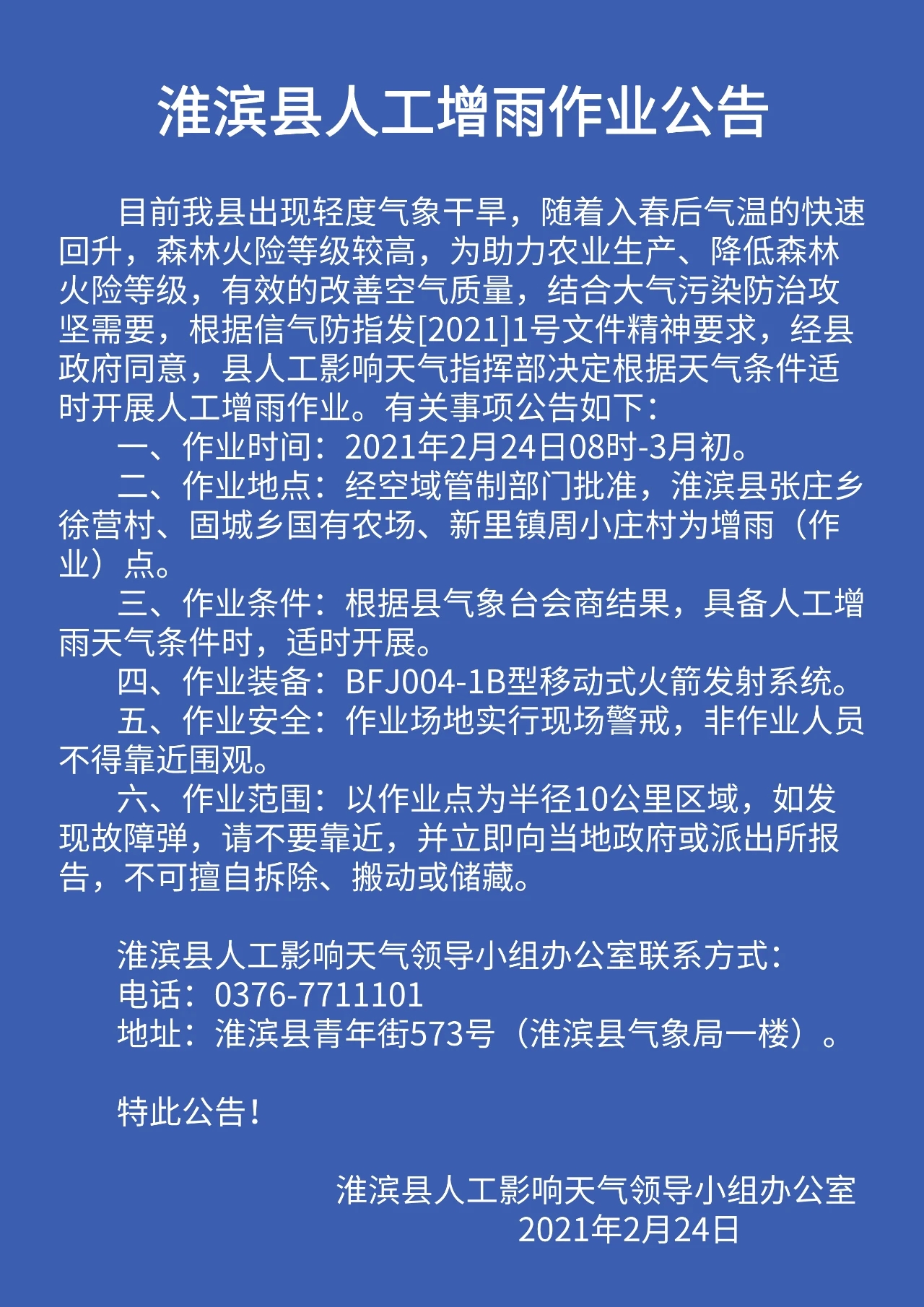 淮滨县人工增雨作业公告

目前我县出现轻度气象干旱，随着入春后气温的快速回升，森林火险等级较高，为助力农业生产、降低森林火险等级，有效的改善空气质量，结合大气污染防治攻坚需要，根据信气防指发[2021]1号文件精神要求，经县政府同意，县人工影响天气指挥部决定根据天气条件适时开展人工增雨作业。有关事项公告如下：

一、作业时间：2021年2月24日08时-3月初。

二、作业地点：经空域管制部门批准，淮滨县张庄乡徐营村、固城乡国有农场、新里镇周小庄村为增雨（作业）点。

三、作业条件：根据县气象台会商结果，具备人工增雨天气条件时，适时开展。

四、作业装备：BFJ004-1B型移动式火箭发射系统。

五、作业安全：作业场地实行现场警戒，非作业人员不得靠近围观。

六、作业范围：以作业点为半径10公里区域，如发现故障弹，请不要靠近，并立即向当地政府或派出所报告，不可擅自拆除、搬动或储藏。

淮滨县人工影响天气领导小组办公室联系方式：
电话：0376-7711101
地址：淮滨县青年街573号（淮滨县气象局一楼）。

特此公告！

淮滨县人工影响天气领导小组办公室
2021年2月24日